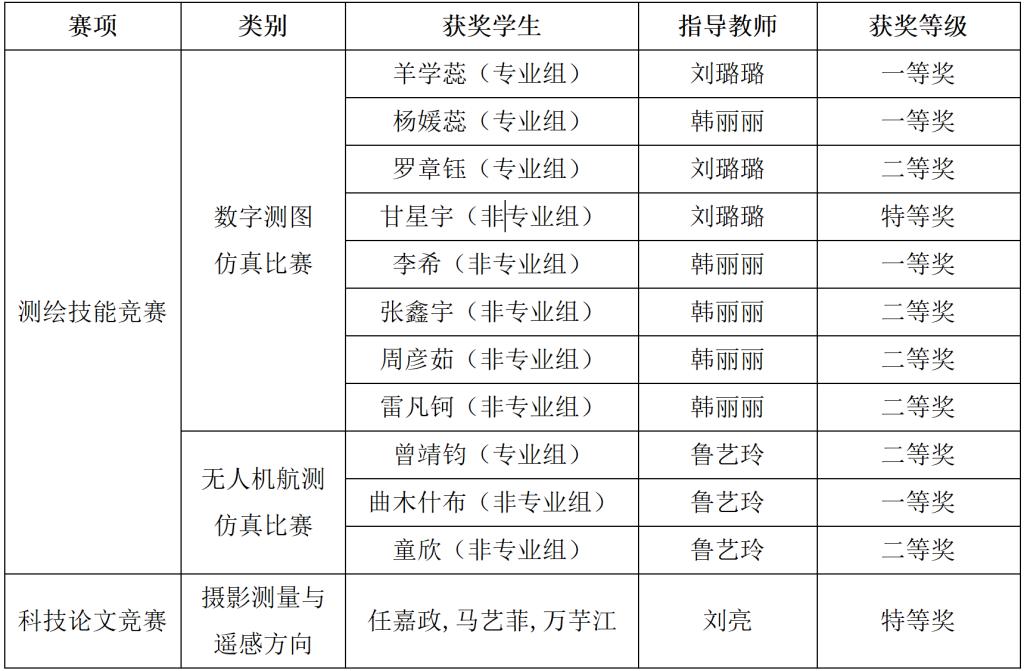 | 赛项 | 类别 | 获奖学生 | 指导教师 | 获奖等级 |
|---|---|---|---|---|
| 测绘技能竞赛 | 数字测图仿真比赛 | 羊学蕊（专业组） | 刘璐璐 | 一等奖 |
| | | 杨媛蕊（专业组） | 韩丽丽 | 一等奖 |
| | | 罗章钰（专业组） | 刘璐璐 | 二等奖 |
| | | 甘星宇（非专业组） | 刘璐璐 | 特等奖 |
| | | 李希（非专业组） | 韩丽丽 | 一等奖 |
| | | 张鑫宇（非专业组） | 韩丽丽 | 二等奖 |
| | | 周彦茹（非专业组） | 韩丽丽 | 二等奖 |
| | | 雷凡钶（非专业组） | 韩丽丽 | 二等奖 |
| | 无人机航测仿真比赛 | 曾靖钧（专业组） | 鲁艺玲 | 二等奖 |
| | | 曲木什布（非专业组） | 鲁艺玲 | 一等奖 |
| | | 童欣（非专业组） | 鲁艺玲 | 二等奖 |
| 科技论文竞赛 | 摄影测量与遥感方向 | 任嘉政, 马艺菲, 万芋江 | 刘亮 | 特等奖 |